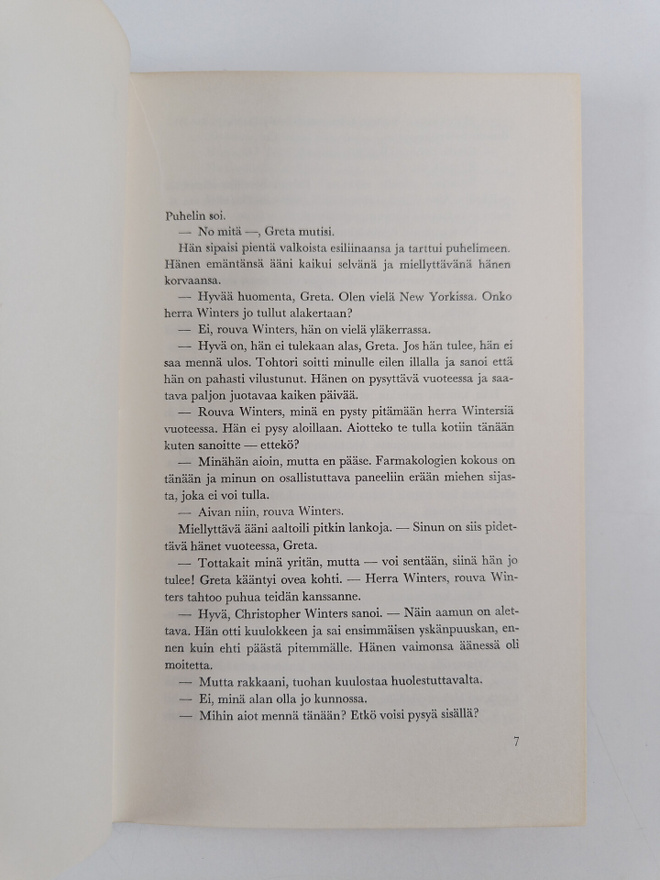 Puhelin soi.

— No mitä —, Greta mutisi.

Hän sipaisi pientä valkoista esiliinaansa ja tarttui puhelimeen. Hänen emäntänsä ääni kaikui selvänä ja miellyttävänä hänen korvaansa.

— Hyvää huomenta, Greta. Olen vielä New Yorkissa. Onko herra Winters jo tullut alakertaan?

— Ei, rouva Winters, hän on vielä yläkerrassa.

— Hyvä on, hän ei tulekaan alas, Greta. Jos hän tulee, hän ei saa mennä ulos. Tohtori soitti minulle eilen illalla ja sanoi että hän on pahasti vilustunut. Hänen on pysyttävä vuoteessa ja saatava paljon juotavaa kaiken päivää.

— Rouva Winters, minä en pysty pitämään herra Wintersiä vuoteessa. Hän ei pysy aloillaan. Aiotteko te tulla kotiin tänään kuten sanoitte — ettekö?

— Minähän aioin, mutta en pääse. Farmakologien kokous on tänään ja minun on osallistuttava paneeliin erään miehen sijasta, joka ei voi tulla.

— Aivan niin, rouva Winters.

Miellyttävä ääni aaltoili pitkin lankoja. — Sinun on siis pidettävä hänet vuoteessa, Greta.

— Tottakait minä yritän, mutta — voi sentään, siinä hän jo tulee! Greta kääntyi ovea kohti. — Herra Winters, rouva Winters tahtoo puhua teidän kanssanne.

— Hyvä, Christopher Winters sanoi. — Näin aamun on alettava. Hän otti kuulokkeen ja sai ensimmäisen yskänpuuskan, ennen kuin ehti päästä pitemmälle. Hänen vaimonsa äänessä oli moitetta.

— Mutta rakkaani, tuohan kuulostaa huolestuttavalta.

— Ei, minä alan olla jo kunnossa.

— Mihin aiot mennä tänään? Etkö voisi pysyä sisällä?

7